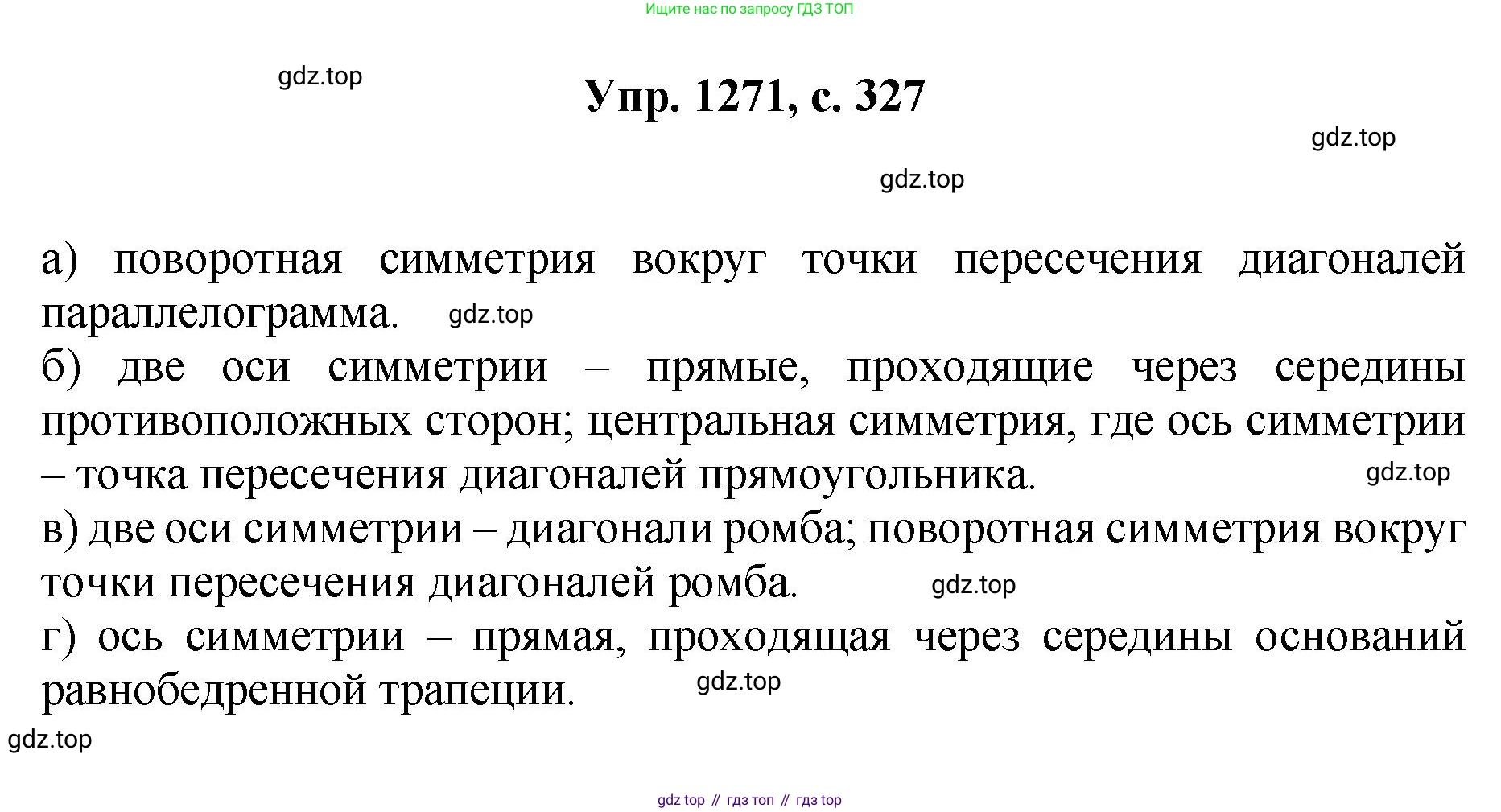 Ищите нас по запросу ГДЗ ТОП

Упр. 1271, с. 327

а) поворотная симметрия вокруг точки пересечения диагоналей параллелограмма.

б) две оси симметрии – прямые, проходящие через середины противоположных сторон; центральная симметрия, где ось симметрии – точка пересечения диагоналей прямоугольника.

в) две оси симметрии – диагонали ромба; поворотная симметрия вокруг точки пересечения диагоналей ромба.

г) ось симметрии – прямая, проходящая через середины оснований равнобедренной трапеции.

gdz top // гдз топ // гдз top

gdz.top